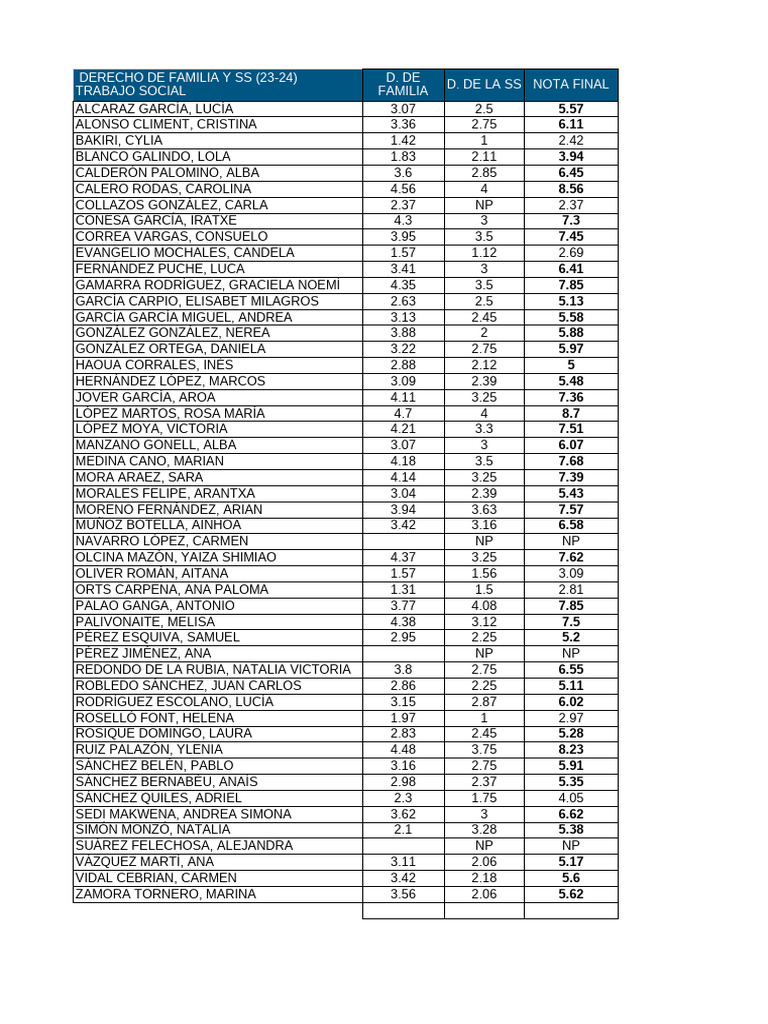 | DERECHO DE FAMILIA Y SS (23-24) TRABAJO SOCIAL | D. DE FAMILIA | D. DE LA SS | NOTA FINAL |
|---|---|---|---|
| ALCARAZ GARCÍA, LUCÍA | 3.07 | 2.5 | 5.57 |
| ALONSO CLIMENT, CRISTINA | 3.36 | 2.75 | 6.11 |
| BAKIRI, CYLIA | 1.42 | 1 | 2.42 |
| BLANCO GALINDO, LOLA | 1.83 | 2.11 | 3.94 |
| CALDERÓN PALOMINO, ALBA | 3.6 | 2.85 | 6.45 |
| CALERO RODAS, CAROLINA | 4.56 | 4 | 8.56 |
| COLLAZOS GONZÁLEZ, CARLA | 2.37 | NP | 2.37 |
| CONESA GARCÍA, IRATXE | 4.3 | 3 | 7.3 |
| CORREA VARGAS, CONSUELO | 3.95 | 3.5 | 7.45 |
| EVANGELIO MOCHALES, CANDELA | 1.57 | 1.12 | 2.69 |
| FERNÁNDEZ PUCHE, LUCA | 3.41 | 3 | 6.41 |
| GAMARRA RODRÍGUEZ, GRACIELA NOEMÍ | 4.35 | 3.5 | 7.85 |
| GARCÍA CARPIO, ELISABET MILAGROS | 2.63 | 2.5 | 5.13 |
| GARCÍA GARCÍA MIGUEL, ANDREA | 3.13 | 2.45 | 5.58 |
| GONZÁLEZ GONZÁLEZ, NEREA | 3.88 | 2 | 5.88 |
| GONZÁLEZ ORTEGA, DANIELA | 3.22 | 2.75 | 5.97 |
| HAOUA CORRALES, INÉS | 2.88 | 2.12 | 5 |
| HERNÁNDEZ LÓPEZ, MARCOS | 3.09 | 2.39 | 5.48 |
| JOVER GARCÍA, AROA | 4.11 | 3.25 | 7.36 |
| LÓPEZ MARTOS, ROSA MARÍA | 4.7 | 4 | 8.7 |
| LÓPEZ MOYA, VICTORIA | 4.21 | 3.3 | 7.51 |
| MANZANO GONELL, ALBA | 3.07 | 3 | 6.07 |
| MEDINA CANO, MARIAN | 4.18 | 3.5 | 7.68 |
| MORA ARAEZ, SARA | 4.14 | 3.25 | 7.39 |
| MORALES FELIPE, ARANTXA | 3.04 | 2.39 | 5.43 |
| MORENO FERNÁNDEZ, ARIAN | 3.94 | 3.63 | 7.57 |
| MUÑOZ BOTELLA, AINHOA | 3.42 | 3.16 | 6.58 |
| NAVARRO LÓPEZ, CARMEN | | NP | NP |
| OLCINA MAZÓN, YAIZA SHIMIAO | 4.37 | 3.25 | 7.62 |
| OLIVER ROMÁN, AITANA | 1.57 | 1.56 | 3.09 |
| ORTS CARPENA, ANA PALOMA | 1.31 | 1.5 | 2.81 |
| PALAO GANGA, ANTONIO | 3.77 | 4.08 | 7.85 |
| PALIVONAITE, MELISA | 4.38 | 3.12 | 7.5 |
| PÉREZ ESQUIVA, SAMUEL | 2.95 | 2.25 | 5.2 |
| PÉREZ JIMÉNEZ, ANA | | NP | NP |
| REDONDO DE LA RUBIA, NATALIA VICTORIA | 3.8 | 2.75 | 6.55 |
| ROBLEDO SÁNCHEZ, JUAN CARLOS | 2.86 | 2.25 | 5.11 |
| RODRÍGUEZ ESCOLANO, LUCÍA | 3.15 | 2.87 | 6.02 |
| ROSELLÓ FONT, HELENA | 1.97 | 1 | 2.97 |
| ROSIQUE DOMINGO, LAURA | 2.83 | 2.45 | 5.28 |
| RUIZ PALAZÓN, YLENIA | 4.48 | 3.75 | 8.23 |
| SÁNCHEZ BELÉN, PABLO | 3.16 | 2.75 | 5.91 |
| SÁNCHEZ BERNABEU, ANAÍS | 2.98 | 2.37 | 5.35 |
| SÁNCHEZ QUILES, ADRIEL | 2.3 | 1.75 | 4.05 |
| SEDI MAKWENA, ANDREA SIMONA | 3.62 | 3 | 6.62 |
| SIMÓN MONZÓ, NATALIA | 2.1 | 3.28 | 5.38 |
| SUÁREZ FELECHOSA, ALEJANDRA | | NP | NP |
| VÁZQUEZ MARTÍ, ANA | 3.11 | 2.06 | 5.17 |
| VIDAL CEBRIÁN, CARMEN | 3.42 | 2.18 | 5.6 |
| ZAMORA TORNERO, MARINA | 3.56 | 2.06 | 5.62 |